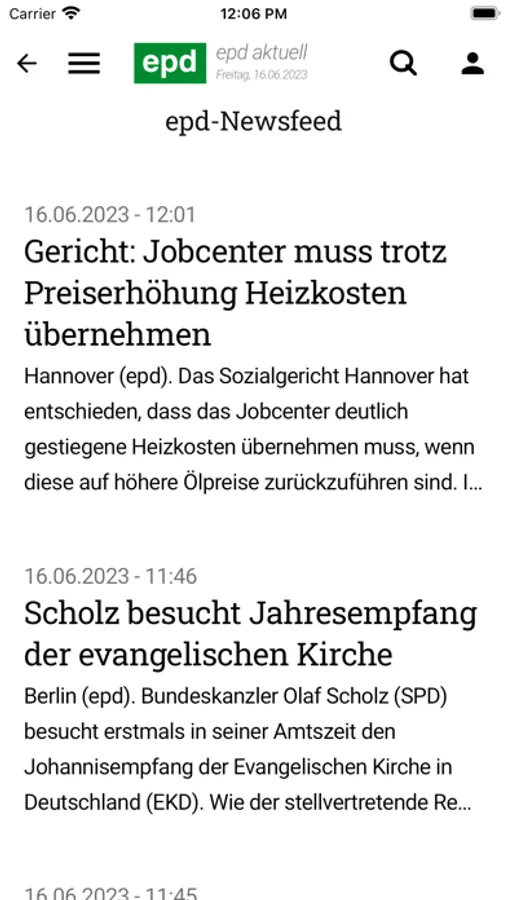 Carrier 12:06 PM

epd epd aktuell
Freitag, 16.06.2023

epd-Newsfeed

16.06.2023 - 12:01

Gericht: Jobcenter muss trotz Preiserhöhung Heizkosten übernehmen

Hannover (epd). Das Sozialgericht Hannover hat entschieden, dass das Jobcenter deutlich gestiegene Heizkosten übernehmen muss, wenn diese auf höhere Ölpreise zurückzuführen sind. I...

16.06.2023 - 11:46

Scholz besucht Jahresempfang der evangelischen Kirche

Berlin (epd). Bundeskanzler Olaf Scholz (SPD) besucht erstmals in seiner Amtszeit den Johannisempfang der Evangelischen Kirche in Deutschland (EKD). Wie der stellvertretende Re...

16.06.2023 - 11:45